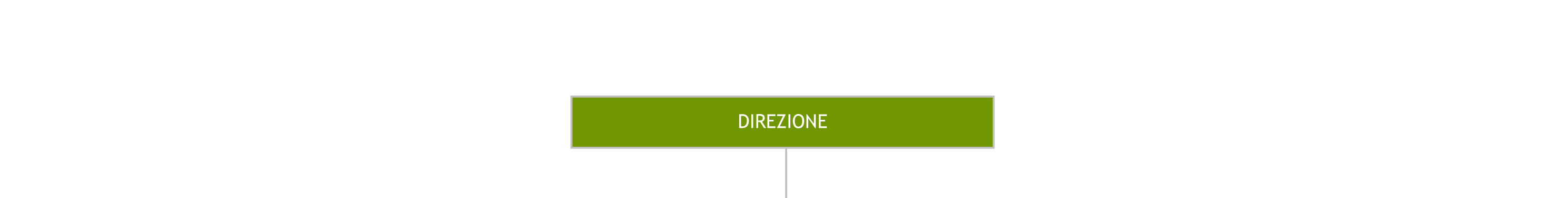 DIREZIONE